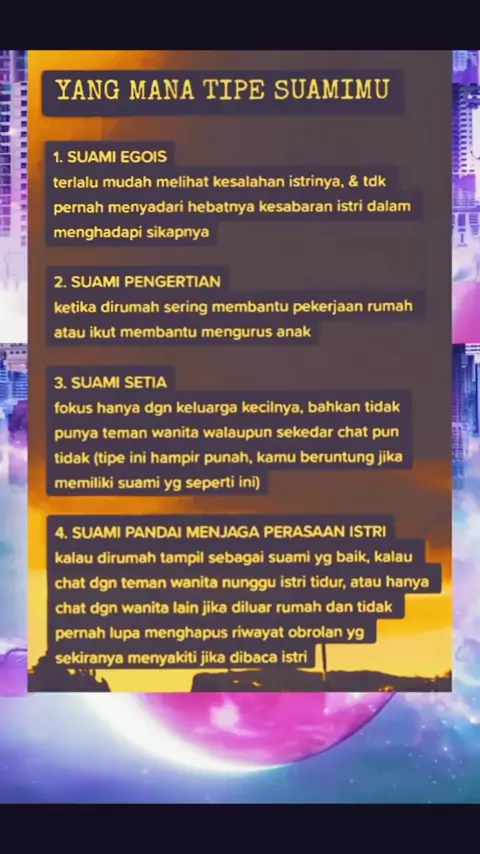 YANG MANA TIPE SUAMIMU

1. SUAMI EGOIS
terlalu mudah melihat kesalahan istrinya, & tdk pernah menyadari hebatnya kesabaran istri dalam menghadapi sikapnya

2. SUAMI PENGERTIAN
ketika dirumah sering membantu pekerjaan rumah atau ikut membantu mengurus anak

3. SUAMI SETIA
fokus hanya dgn keluarga kecilnya, bahkan tidak punya teman wanita walaupun sekedar chat pun tidak (tipe ini hampir punah, kamu beruntung jika memiliki suami yg seperti ini)

4. SUAMI PANDAI MENJAGA PERASAAN ISTRI
kalau dirumah tampil sebagai suami yg baik, kalau chat dgn teman wanita nunggu istri tidur, atau hanya chat dgn wanita lain jika diluar rumah dan tidak pernah lupa menghapus riwayat obrolan yg sekiranya menyakiti jika dibaca istri